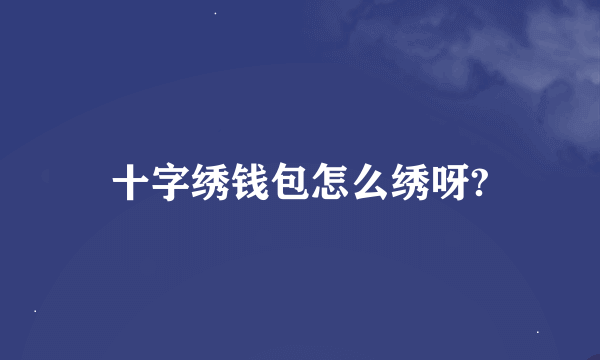 十字绣钱包怎么绣呀?